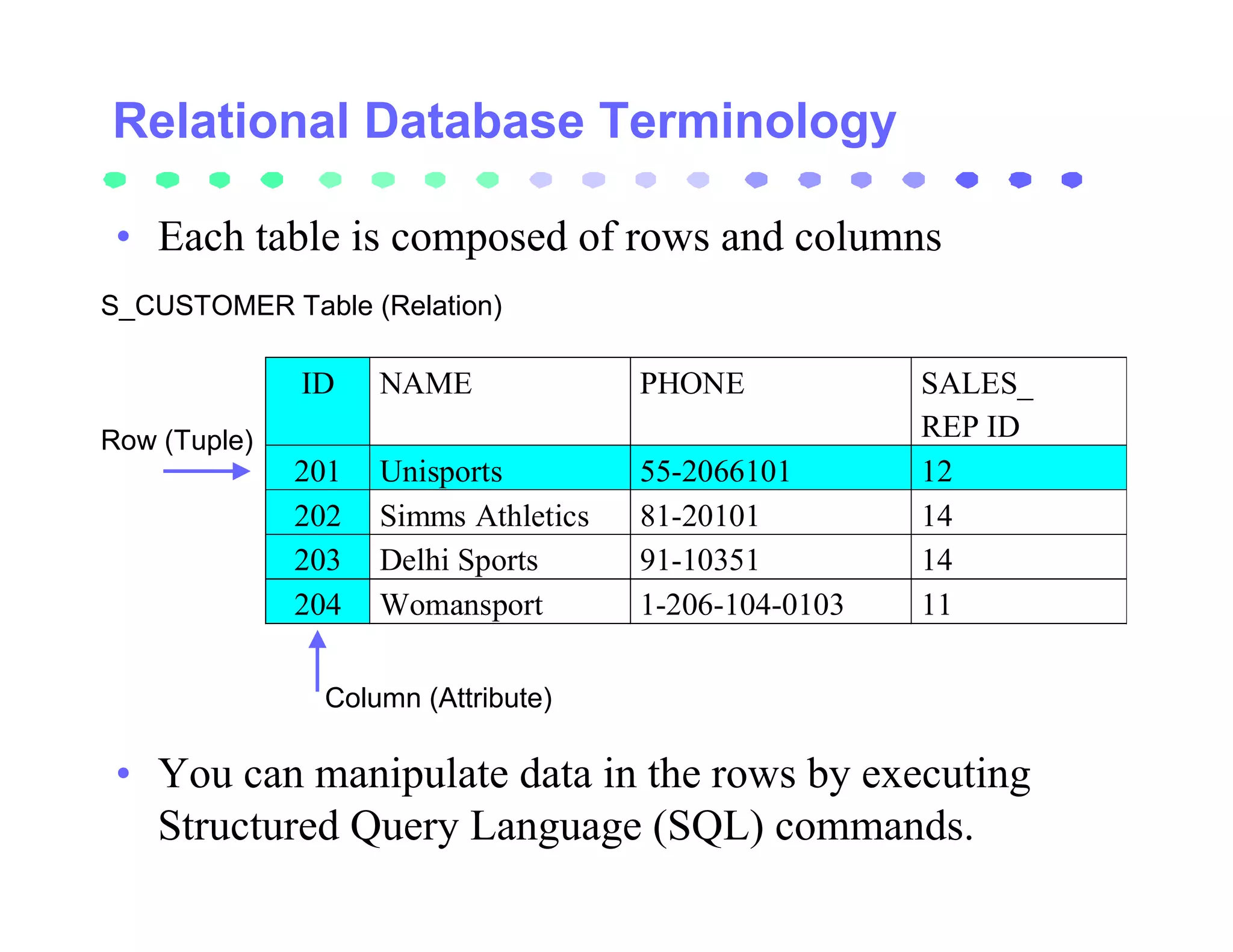 Relational Database Terminology

• Each table is composed of rows and columns

S_CUSTOMER Table (Relation)

Row (Tuple)

| ID | NAME | PHONE | SALES_ REP ID |
|---|---|---|---|
| 201 | Unisports | 55-2066101 | 12 |
| 202 | Simms Athletics | 81-20101 | 14 |
| 203 | Delhi Sports | 91-10351 | 14 |
| 204 | Womansport | 1-206-104-0103 | 11 |

Column (Attribute)

• You can manipulate data in the rows by executing Structured Query Language (SQL) commands.